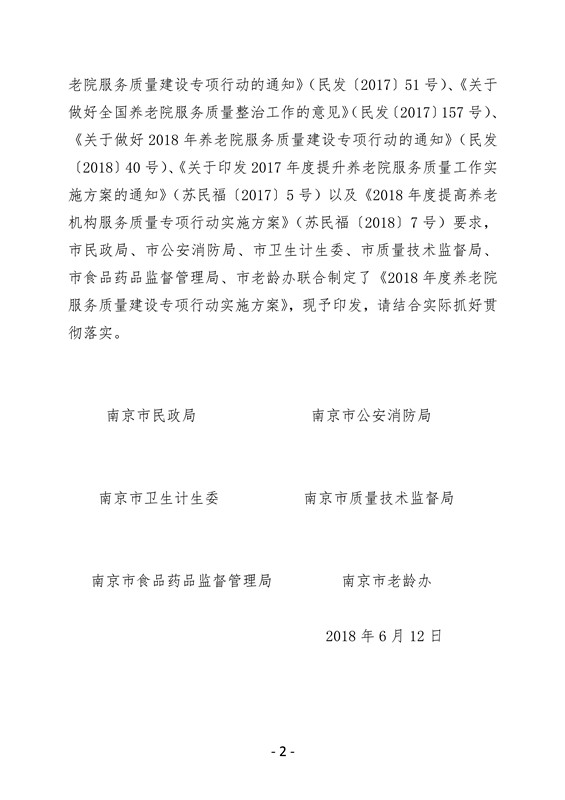 老院服务质量建设专项行动的通知》（民发〔2017〕51号）、《关于做好全国养老院服务质量整治工作的意见》（民发〔2017〕157号）、《关于做好2018年养老院服务质量建设专项行动的通知》（民发〔2018〕40号）、《关于印发2017年度提升养老院服务质量工作实施方案的通知》（苏民福〔2017〕5号）以及《2018年度提高养老机构服务质量专项行动实施方案》（苏民福〔2018〕7号）要求，市民政局、市公安消防局、市卫生计生委、市质量技术监督局、市食品药品监督管理局、市老龄办联合制定了《2018年度养老院服务质量建设专项行动实施方案》，现予印发，请结合实际抓好贯彻落实。

南京市民政局

南京市公安消防局

南京市卫生计生委

南京市质量技术监督局

南京市食品药品监督管理局

南京市老龄办

2018年6月12日

- 2 -